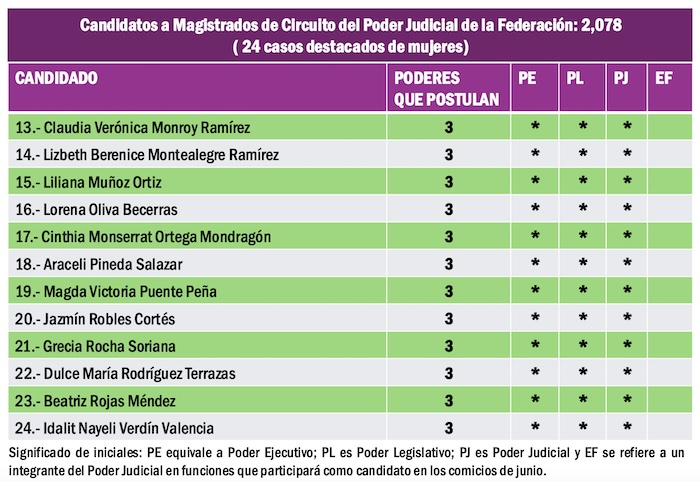 Candidatos a Magistrados de Circuito del Poder Judicial de la Federación: 2,078
( 24 casos destacados de mujeres)

| CANDIDADO | PODERES QUE POSTULAN | PE | PL | PJ | EF |
|---|---|---|---|---|---|
| 13.- Claudia Verónica Monroy Ramírez | 3 | * | * | * | |
| 14.- Lizbeth Berenice Montealegre Ramírez | 3 | * | * | * | |
| 15.- Liliana Muñoz Ortiz | 3 | * | * | * | |
| 16.- Lorena Oliva Becerras | 3 | * | * | * | |
| 17.- Cinthia Monserrat Ortega Mondragón | 3 | * | * | * | |
| 18.- Araceli Pineda Salazar | 3 | * | * | * | |
| 19.- Magda Victoria Puente Peña | 3 | * | * | * | |
| 20.- Jazmín Robles Cortés | 3 | * | * | * | |
| 21.- Grecia Rocha Soriana | 3 | * | * | * | |
| 22.- Dulce María Rodríguez Terrazas | 3 | * | * | * | |
| 23.- Beatriz Rojas Méndez | 3 | * | * | * | |
| 24.- Idalit Nayeli Verdín Valencia | 3 | * | * | * | |

Significado de iniciales: PE equivale a Poder Ejecutivo; PL es Poder Legislativo; PJ es Poder Judicial y EF se refiere a un integrante del Poder Judicial en funciones que participará como candidato en los comicios de junio.